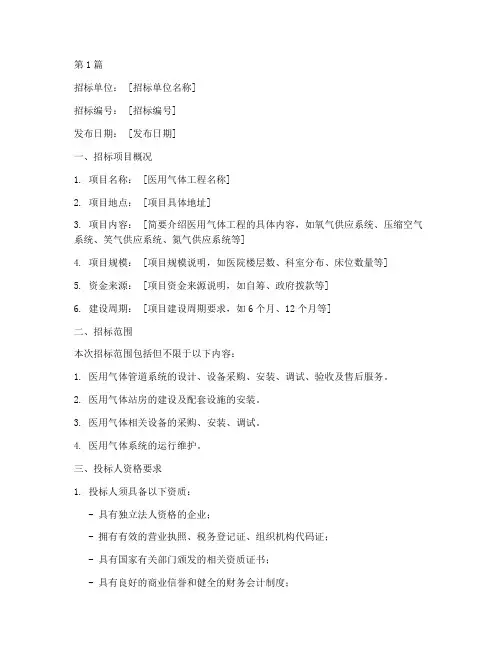 第 1 篇

招标单位：［招标单位名称］

招标编号：［招标编号］

发布日期：［发布日期］

一、招标项目概况

1. 项目名称：［医用气体工程名称］

2. 项目地点：［项目具体地址］

3. 项目内容：［简要介绍医用气体工程的具体内容，如氧气供应系统、压缩空气系统、笑气供应系统、氮气供应系统等］

4. 项目规模：［项目规模说明，如医院楼层数、科室分布、床位数量等］

5. 资金来源：［项目资金来源说明，如自筹、政府拨款等］

6. 建设周期：［项目建设周期要求，如 6 个月、12 个月等］

二、招标范围

本次招标范围包括但不限于以下内容：

1. 医用气体管道系统的设计、设备采购、安装、调试、验收及售后服务。

2. 医用气体站房的建设及配套设施的安装。

3. 医用气体相关设备的采购、安装、调试。

4. 医用气体系统的运行维护。

三、投标人资格要求

1. 投标人须具备以下资质：

- 具有独立法人资格的企业；

- 拥有有效的营业执照、税务登记证、组织机构代码证；

- 具有国家有关部门颁发的相关资质证书；

- 具有良好的商业信誉和健全的财务会计制度；